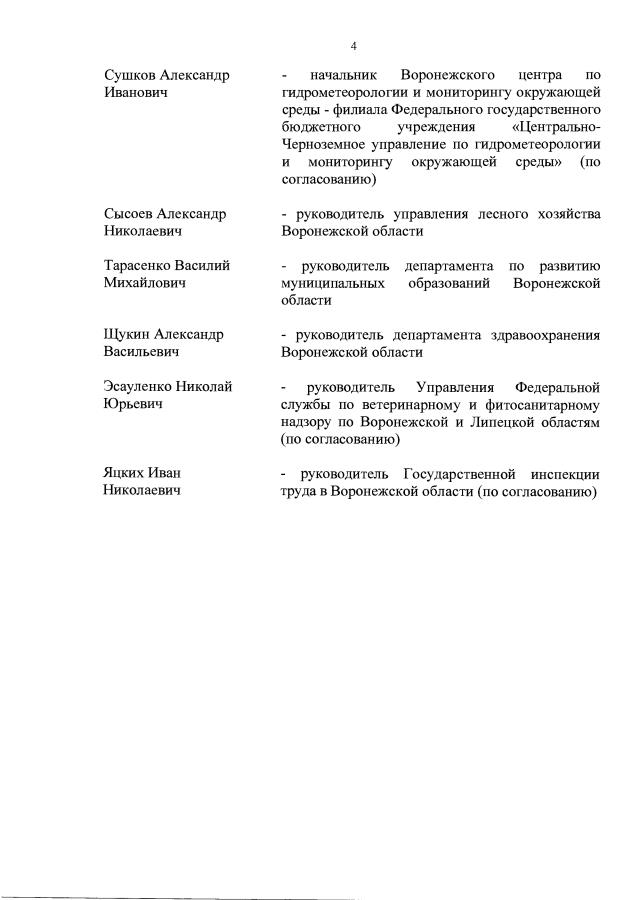 4

Сушков Александр Иванович

- начальник Воронежского центра по гидрометеорологии и мониторингу окружающей среды - филиала Федерального государственного бюджетного учреждения «Центрально-Черноземное управление по гидрометеорологии и мониторингу окружающей среды» (по согласованию)

Сысоев Александр Николаевич

- руководитель управления лесного хозяйства Воронежской области

Тарасенко Василий Михайлович

- руководитель департамента по развитию муниципальных образований Воронежской области

Щукин Александр Васильевич

- руководитель департамента здравоохранения Воронежской области

Эсауленко Николай Юрьевич

- руководитель Управления Федеральной службы по ветеринарному и фитосанитарному надзору по Воронежской и Липецкой областям (по согласованию)

Яцких Иван Николаевич

- руководитель Государственной инспекции труда в Воронежской области (по согласованию)